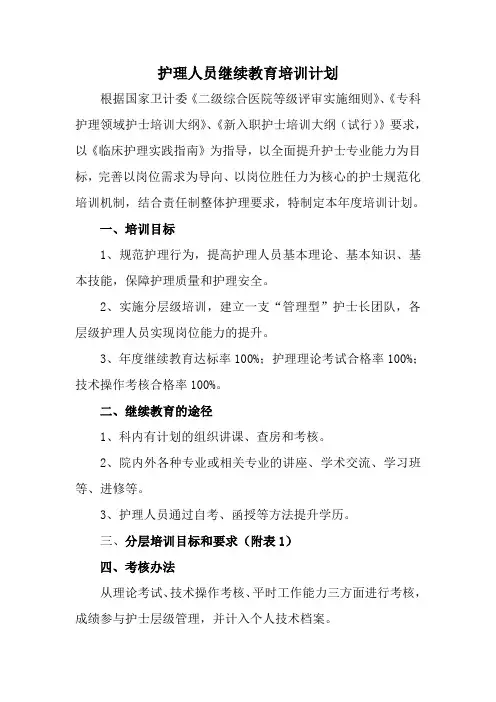 护理人员继续教育培训计划

根据国家卫计委《二级综合医院等级评审实施细则》、《专科护理领域护士培训大纲》、《新入职护士培训大纲（试行）》要求，以《临床护理实践指南》为指导，以全面提升护士专业能力为目标，完善以岗位需求为导向、以岗位胜任力为核心的护士规范化培训机制，结合责任制整体护理要求，特制定本年度培训计划。

一、培训目标

1、规范护理行为，提高护理人员基本理论、基本知识、基本技能，保障护理质量和护理安全。

2、实施分层级培训，建立一支“管理型”护士长团队，各层级护理人员实现岗位能力的提升。

3、年度继续教育达标率 100%；护理理论考试合格率 100%；技术操作考核合格率 100%。

二、继续教育的途径

1、科内有计划的组织讲课、查房和考核。

2、院内外各种专业或相关专业的讲座、学术交流、学习班等、进修等。

3、护理人员通过自考、函授等方法提升学历。

三、分层培训目标和要求（附表 1）

四、考核办法

从理论考试、技术操作考核、平时工作能力三方面进行考核，成绩参与护士层级管理，并计入个人技术档案。